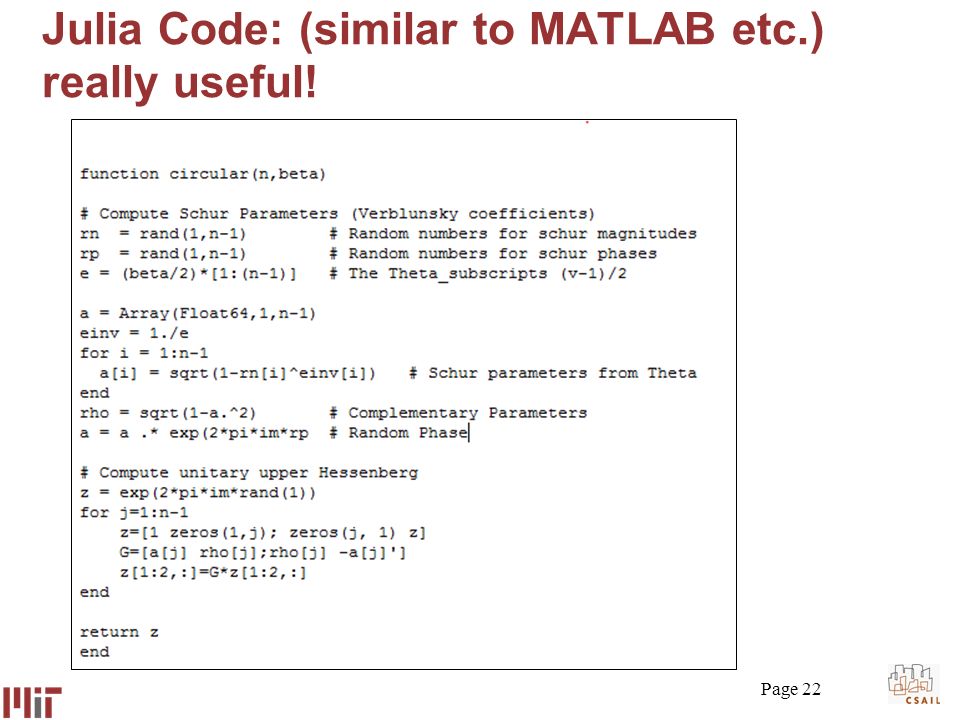 Julia Code: (similar to MATLAB etc.) really useful!

function circular(n,beta)

# Compute Schur Parameters (Verblunsky coefficients)
rn  = rand(1,n-1)         # Random numbers for schur magnitudes
rp  = rand(1,n-1)         # Random numbers for schur phases
e = (beta/2)*[1:(n-1)]    # The Theta_subscripts (v-1)/2

a = Array(Float64,1,n-1)
einv = 1./e
for i = 1:n-1
  a[i] = sqrt(1-rn[i]^einv[i])   # Schur parameters from Theta
end
rho = sqrt(1-a.^2)        # Complementary Parameters
a = a .* exp(2*pi*im*rp  # Random Phase

# Compute unitary upper Hessenberg
z = exp(2*pi*im*rand(1))
for j=1:n-1
    z=[1 zeros(1,j); zeros(j, 1) z]
    G=[a[j] rho[j];rho[j] -a[j]']
    z[1:2,:]=G*z[1:2,:]
end

return z
end

Page 22

MIT

CSAIL